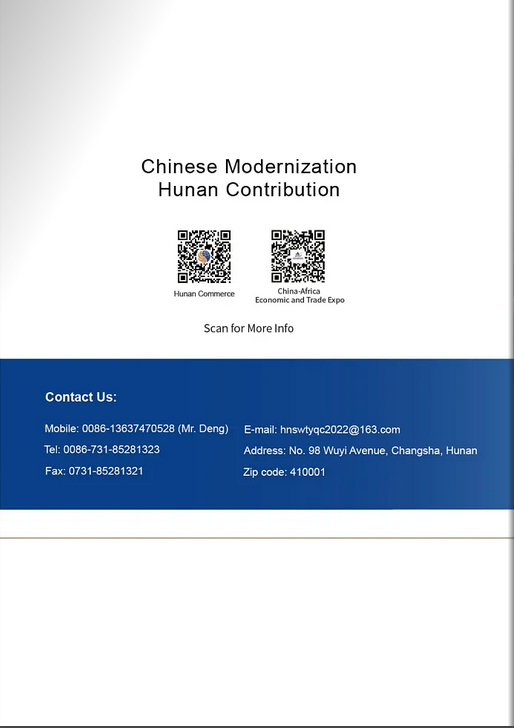 Chinese Modernization
Hunan Contribution

Hunan Commerce

China-Africa
Economic and Trade Expo

Scan for More Info

Contact Us:

Mobile: 0086-13637470528 (Mr. Deng)

Tel: 0086-731-85281323

Fax: 0731-85281321

E-mail: hnswtyqc2022@163.com

Address: No. 98 Wuyi Avenue, Changsha, Hunan

Zip code: 410001